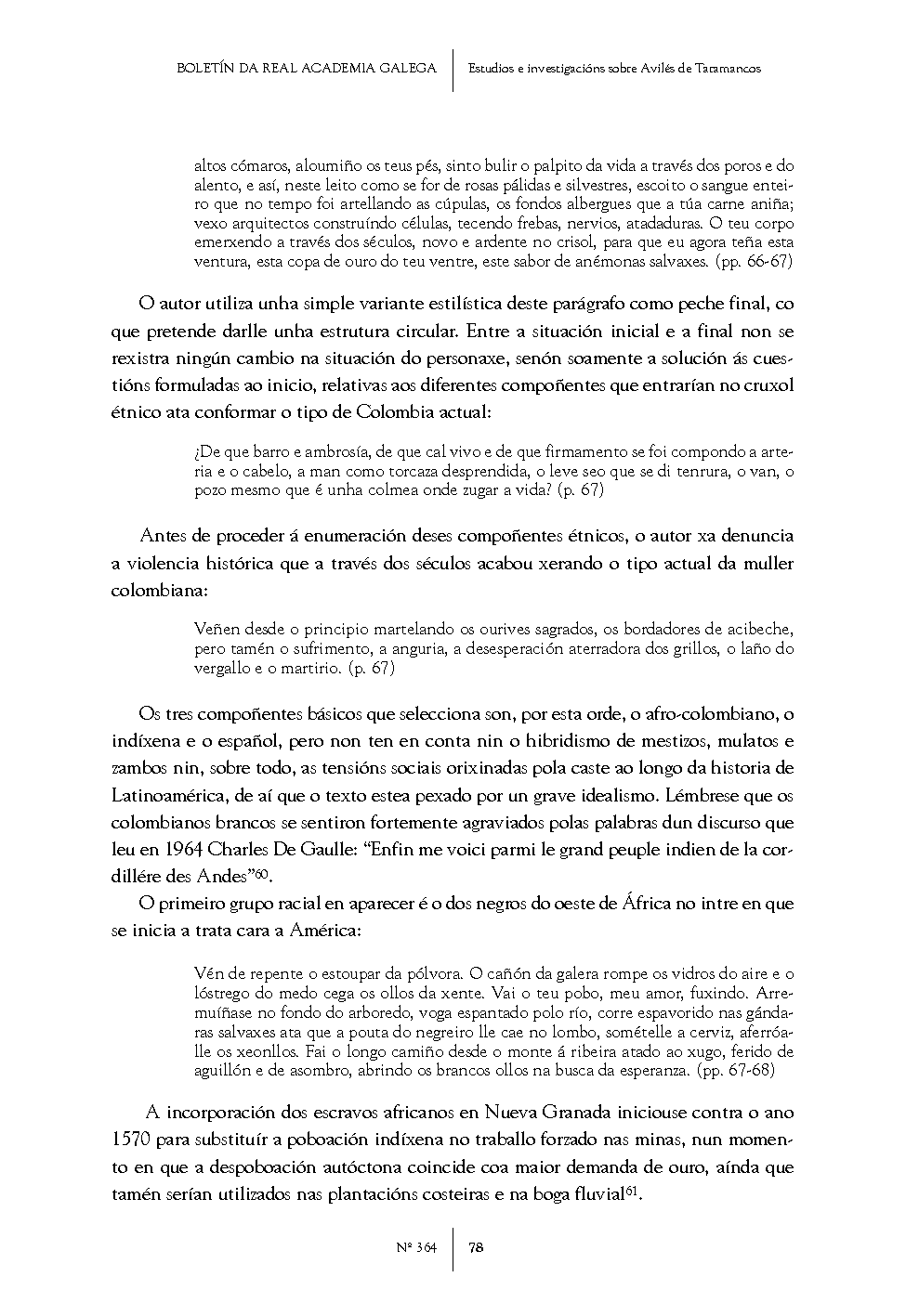 BOLETÍN DA REAL ACADEMIA GALEGA | Estudios e investigacións sobre Avilés de Taramancos

altos cómaros, aloumiño os teus pés, sinto bulir o palpito da vida a través dos poros e do alento, e así, neste leito como se for de rosas pálidas e silvestres, escoito o sangue enteiro que no tempo foi artellando as cúpulas, os fondos albergues que a túa carne aniña; vexo arquitectos construíndo células, tecendo frebas, nervios, atadaduras. O teu corpo emerxendo a través dos séculos, novo e ardente no crisol, para que eu agora teña esta ventura, esta copa de ouro do teu ventre, este sabor de anémonas salvaxes. (pp. 66-67)

O autor utiliza unha simple variante estilística deste parágrafo como peche final, co que pretende darlle unha estrutura circular. Entre a situación inicial e a final non se rexistra ningún cambio na situación do personaxe, senón soamente a solución ás cuestións formuladas ao inicio, relativas aos diferentes compoñentes que entrarían no cruxol étnico ata conformar o tipo de Colombia actual:

¿De que barro e ambrosía, de que cal vivo e de que firmamento se foi compondo a arteria e o cabelo, a man como torcaza desprendida, o leve seo que se di tenrura, o van, o pozo mesmo que é unha colmea onde zugar a vida? (p. 67)

Antes de proceder á enumeración deses compoñentes étnicos, o autor xa denuncia a violencia histórica que a través dos séculos acabou xerando o tipo actual da muller colombiana:

Veñen desde o principio martelando os ourives sagrados, os bordadores de acibeche, pero tamén o sufrimento, a anguria, a desesperación aterradora dos grillos, o laño do vergallo e o martirio. (p. 67)

Os tres compoñentes básicos que selecciona son, por esta orde, o afro-colombiano, o indíxena e o español, pero non ten en conta nin o hibridismo de mestizos, mulatos e zambos nin, sobre todo, as tensións sociais orixinadas pola caste ao longo da historia de Latinoamérica, de aí que o texto estea pexado por un grave idealismo. Lémbrese que os colombianos brancos se sentiron fortemente agraviados polas palabras dun discurso que leu en 1964 Charles De Gaulle: “Enfin me voici parmi le grand peuple indien de la cordillére des Andes”$^{60}$.

O primeiro grupo racial en aparecer é o dos negros do oeste de África no intre en que se inicia a trata cara a América:

Vén de repente o estoupar da pólvora. O cañón da galera rompe os vidros do aire e o lóstrego do medo cega os ollos da xente. Vai o teu pobo, meu amor, fuxindo. Arremuíñase no fondo do arboredo, voga espantado polo río, corre espavorido nas gándaras salvaxes ata que a pouta do negreiro lle cae no lombo, somételle a cerviz, aferróalle os xeonllos. Fai o longo camiño desde o monte á ribeira atado ao xugo, ferido de aguillón e de asombro, abrindo os brancos ollos na busca da esperanza. (pp. 67-68)

A incorporación dos escravos africanos en Nueva Granada iniciouse contra o ano 1570 para substituír a poboación indíxena no traballo forzado nas minas, nun momento en que a despoboación autóctona coincide coa maior demanda de ouro, aínda que tamén serían utilizados nas plantacións costeiras e na boga fluvial$^{61}$.

Nº 364 | 78